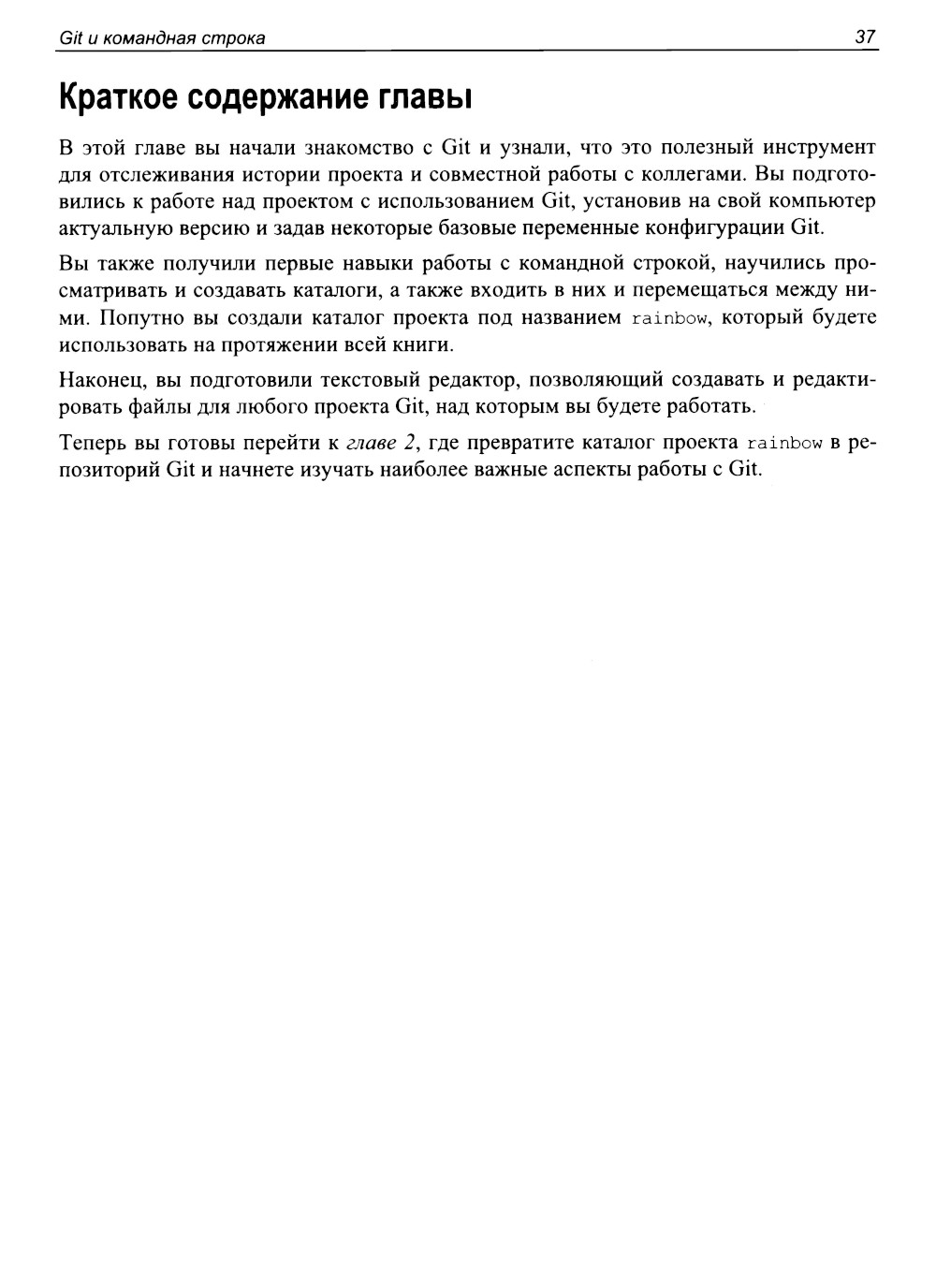 Git и командная строка 37

Краткое содержание главы

В этой главе вы начали знакомство с Git и узнали, что это полезный инструмент для отслеживания истории проекта и совместной работы с коллегами. Вы подготовились к работе над проектом с использованием Git, установив на свой компьютер актуальную версию и задав некоторые базовые переменные конфигурации Git.

Вы также получили первые навыки работы с командной строкой, научились просматривать и создавать каталоги, а также входить в них и перемещаться между ними. Попутно вы создали каталог проекта под названием rainbow, который будете использовать на протяжении всей книги.

Наконец, вы подготовили текстовый редактор, позволяющий создавать и редактировать файлы для любого проекта Git, над которым вы будете работать.

Теперь вы готовы перейти к главе 2, где превратите каталог проекта rainbow в репозиторий Git и начнете изучать наиболее важные аспекты работы с Git.